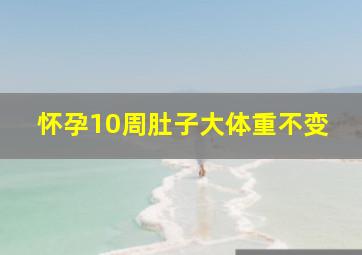 怀孕10周肚子大体重不变